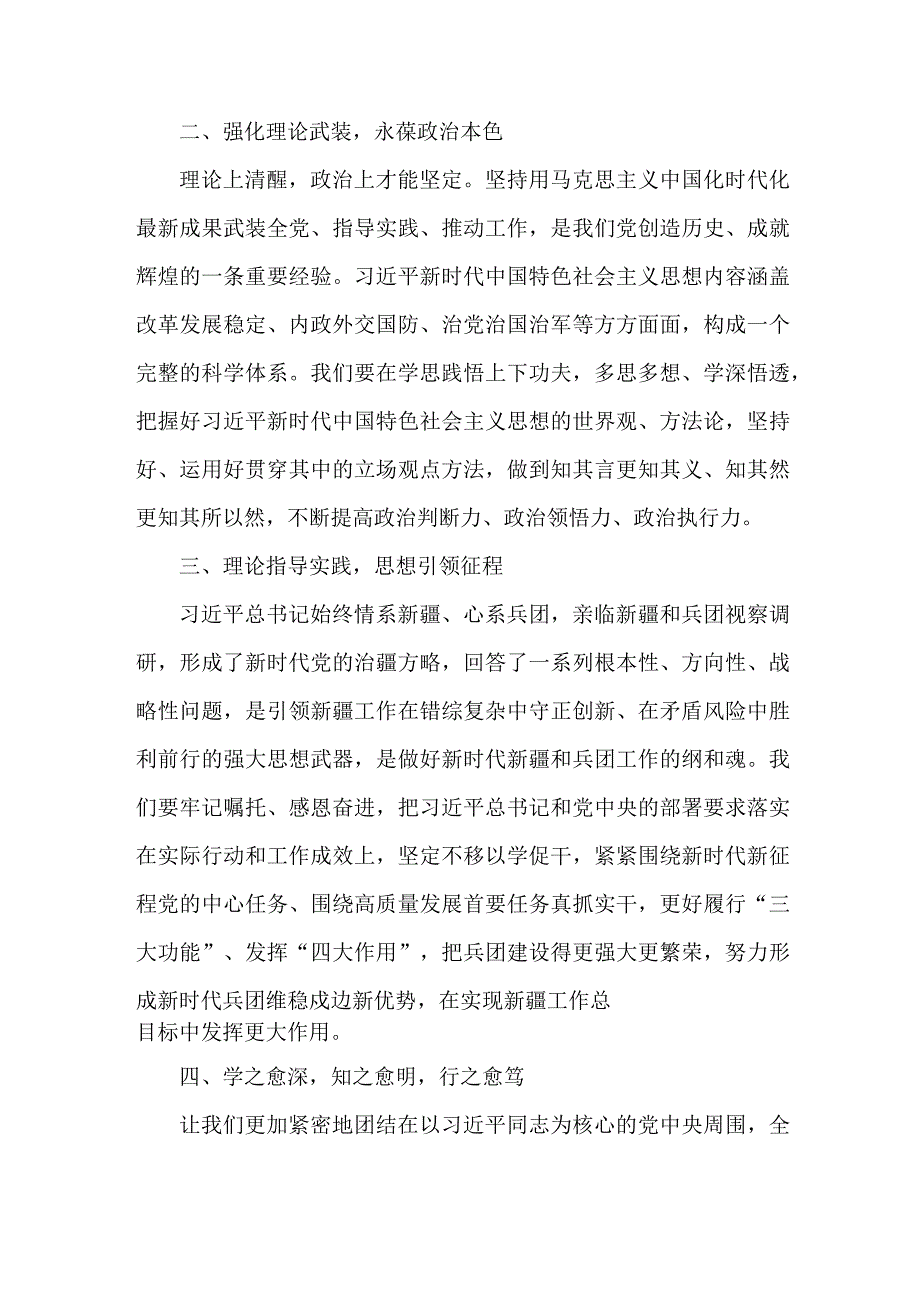 二、强化理论武装，永葆政治本色

理论上清醒，政治上才能坚定。坚持用马克思主义中国化时代化最新成果武装全党、指导实践、推动工作，是我们党创造历史、成就辉煌的一条重要经验。习近平新时代中国特色社会主义思想内容涵盖改革发展稳定、内政外交国防、治党治国治军等方方面面，构成一个完整的科学体系。我们要在学思践悟上下功夫，多思多想、学深悟透，把握好习近平新时代中国特色社会主义思想的世界观、方法论，坚持好、运用好贯穿其中的立场观点方法，做到知其言更知其义、知其然更知其所以然，不断提高政治判断力、政治领悟力、政治执行力。

三、理论指导实践，思想引领征程

习近平总书记始终情系新疆、心系兵团，亲临新疆和兵团视察调研，形成了新时代党的治疆方略，回答了一系列根本性、方向性、战略性问题，是引领新疆工作在错综复杂中守正创新、在矛盾风险中胜利前行的强大思想武器，是做好新时代新疆和兵团工作的纲和魂。我们要牢记嘱托、感恩奋进，把习近平总书记和党中央的部署要求落实在实际行动和工作成效上，坚定不移以学促干，紧紧围绕新时代新征程党的中心任务、围绕高质量发展首要任务真抓实干，更好履行“三大功能”、发挥“四大作用”，把兵团建设得更强大更繁荣，努力形成新时代兵团维稳戍边新优势，在实现新疆工作总目标中发挥更大作用。

四、学之愈深，知之愈明，行之愈笃

让我们更加紧密地团结在以习近平同志为核心的党中央周围，全